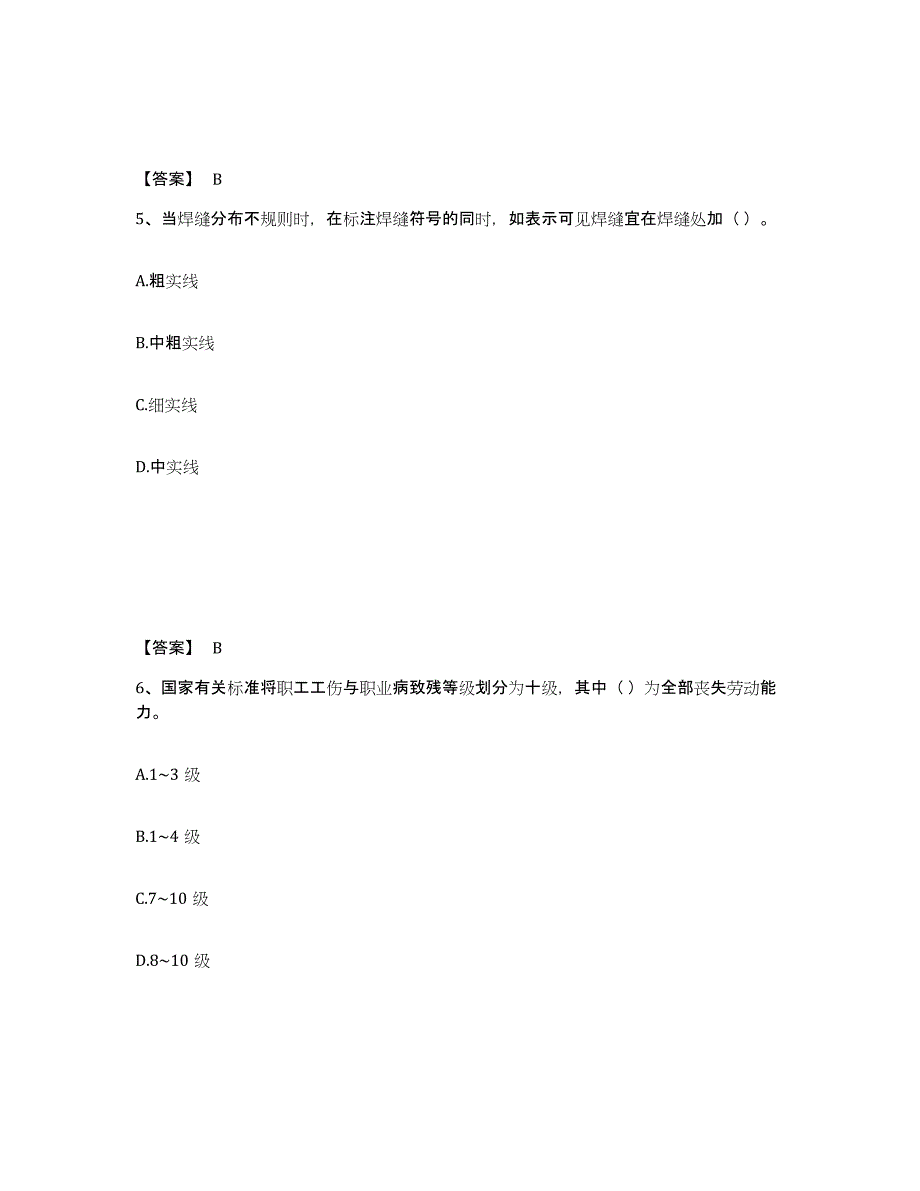 【答案】 B

5、当焊缝分布不规则时，在标注焊缝符号的同时，如表示可见焊缝宜在焊缝处加（ ）。

A.粗实线

B.中粗实线

C.细实线

D.中实线

【答案】 B

6、国家有关标准将职工工伤与职业病致残等级划分为十级，其中（ ）为全部丧失劳动能力。

A.1~3 级

B.1~4 级

C.7~10 级

D.8~10 级